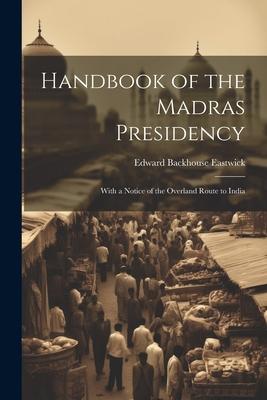 Handbook of the Madras Presidency

Edward Backhouse Eastwick

With a Notice of the Overland Route to India